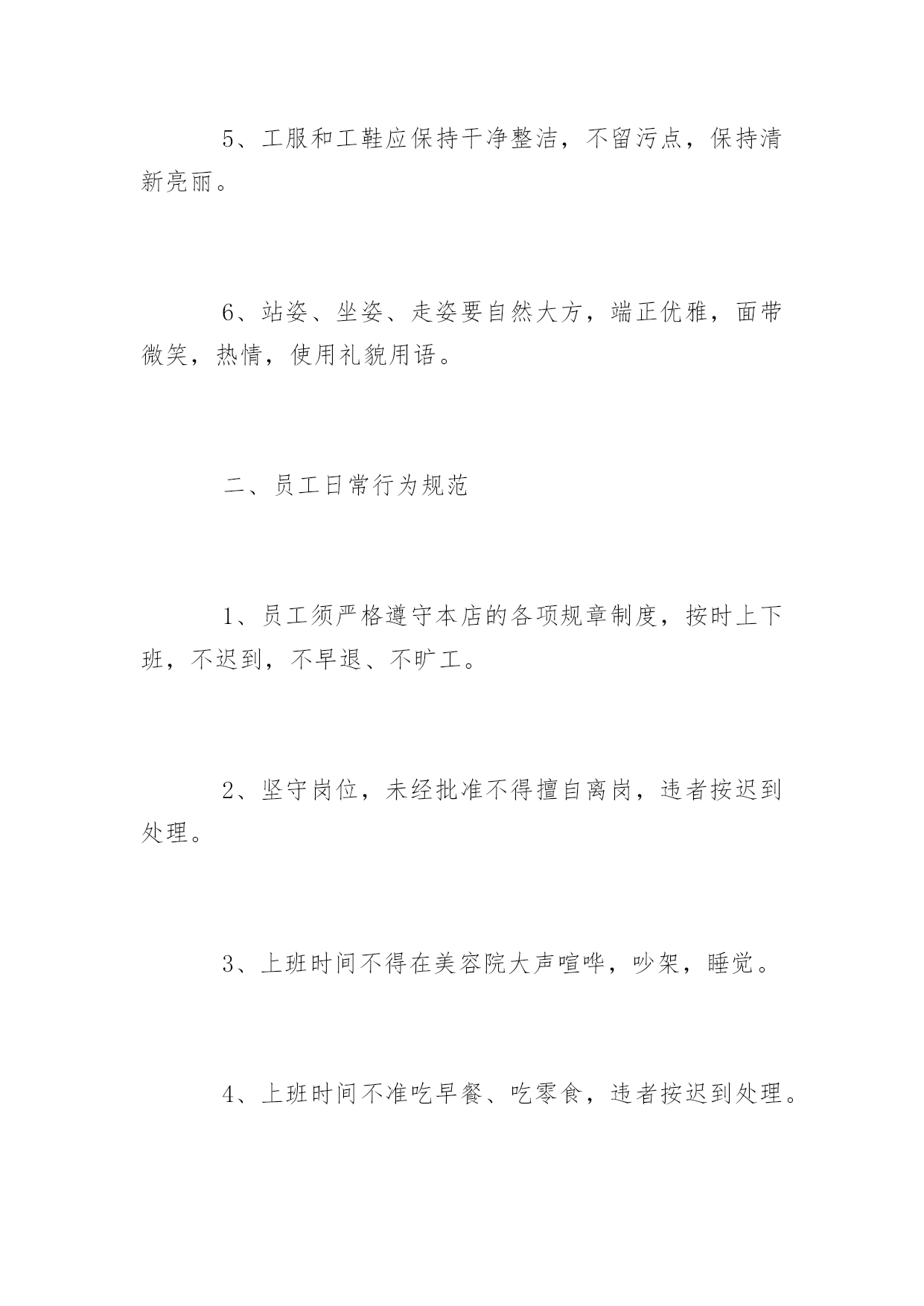 5、工服和工鞋应保持干净整洁，不留污点，保持清新亮丽。

6、站姿、坐姿、走姿要自然大方，端正优雅，面带微笑，热情，使用礼貌用语。

二、员工日常行为规范

1、员工须严格遵守本店的各项规章制度，按时上下班，不迟到，不早退、不旷工。

2、坚守岗位，未经批准不得擅自离岗，违者按迟到处理。

3、上班时间不得在美容院大声喧哗，吵架，睡觉。

4、上班时间不准吃早餐、吃零食，违者按迟到处理。